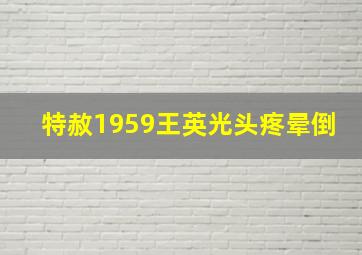 特赦1959王英光头疼晕倒